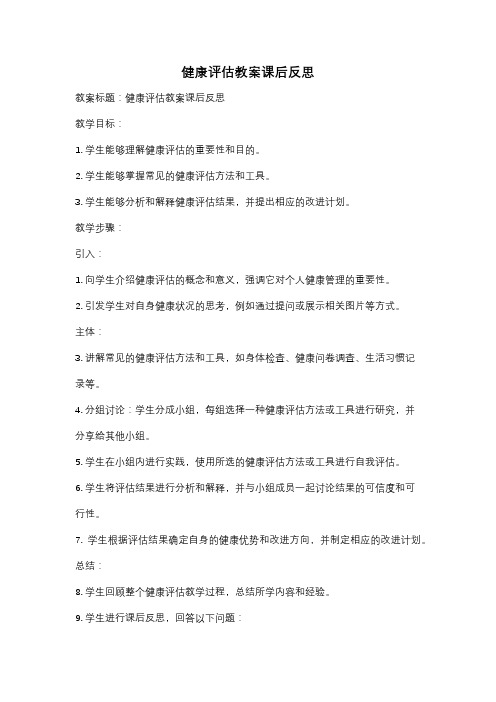 健康评估教案课后反思

教案标题：健康评估教案课后反思

教学目标：

1. 学生能够理解健康评估的重要性和目的。

2. 学生能够掌握常见的健康评估方法和工具。

3. 学生能够分析和解释健康评估结果，并提出相应的改进计划。

教学步骤：

引入：

1. 向学生介绍健康评估的概念和意义，强调它对个人健康管理的重要性。

2. 引发学生对自身健康状况的思考，例如通过提问或展示相关图片等方式。

主体：

3. 讲解常见的健康评估方法和工具，如身体检查、健康问卷调查、生活习惯记录等。

4. 分组讨论：学生分成小组，每组选择一种健康评估方法或工具进行研究，并分享给其他小组。

5. 学生在小组内进行实践，使用所选的健康评估方法或工具进行自我评估。

6. 学生将评估结果进行分析和解释，并与小组成员一起讨论结果的可信度和可行性。

7. 学生根据评估结果确定自身的健康优势和改进方向，并制定相应的改进计划。

总结：

8. 学生回顾整个健康评估教学过程，总结所学内容和经验。

9. 学生进行课后反思，回答以下问题：